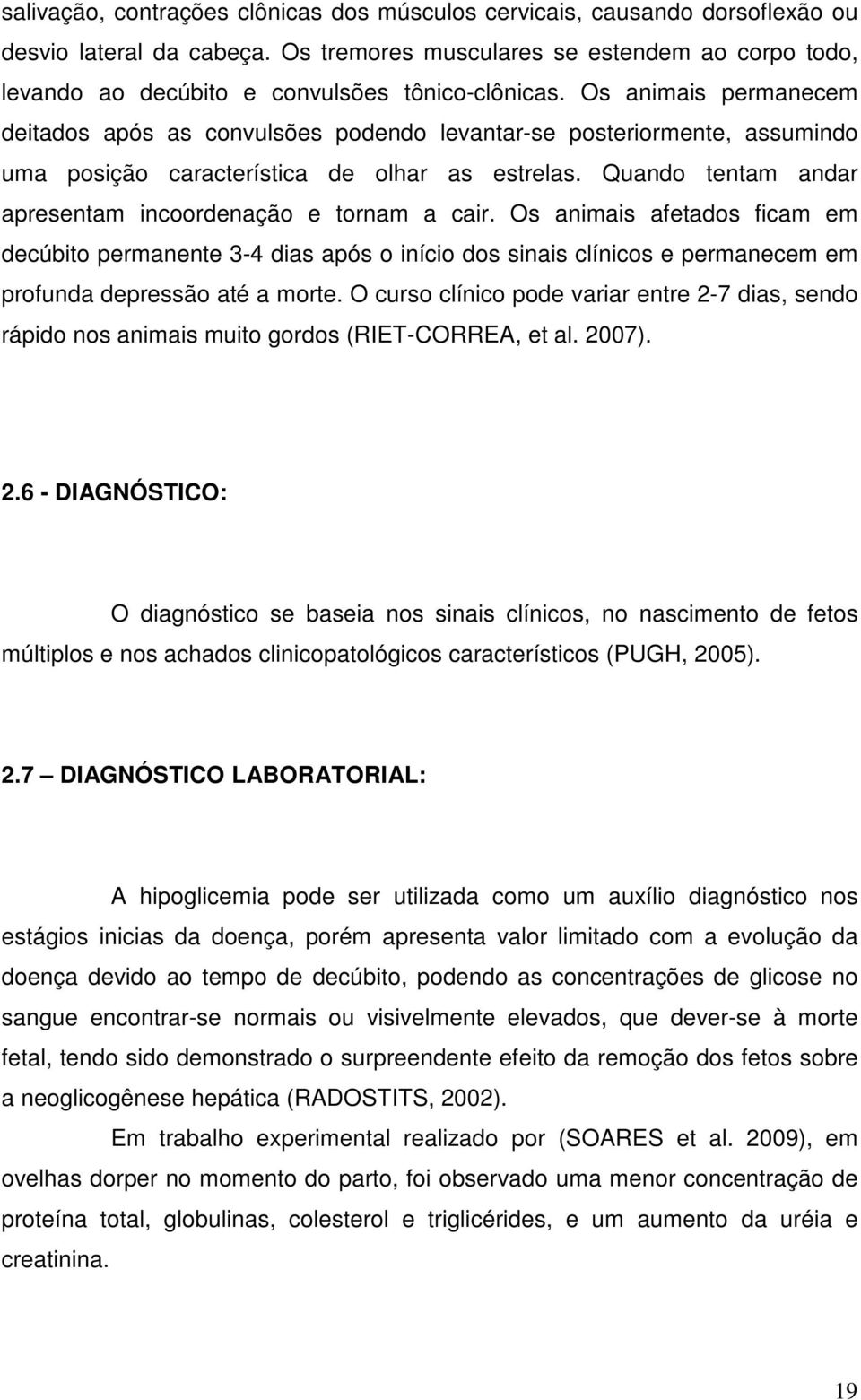 salivação, contrações clônicas dos músculos cervicais, causando dorsoflexão ou desvio lateral da cabeça. Os tremores musculares se estendem ao corpo todo, levando ao decúbito e convulsões tônico-clônicas. Os animais permanecem deitados após as convulsões podendo levantar-se posteriormente, assumindo uma posição característica de olhar as estrelas. Quando tentam andar apresentam incoordenação e tornam a cair. Os animais afetados ficam em decúbito permanente 3-4 dias após o início dos sinais clínicos e permanecem em profunda depressão até a morte. O curso clínico pode variar entre 2-7 dias, sendo rápido nos animais muito gordos (RIET-CORREA, et al. 2007).

2.6 - DIAGNÓSTICO:

O diagnóstico se baseia nos sinais clínicos, no nascimento de fetos múltiplos e nos achados clinicopatológicos característicos (PUGH, 2005).

2.7 – DIAGNÓSTICO LABORATORIAL:

A hipoglicemia pode ser utilizada como um auxílio diagnóstico nos estágios inicias da doença, porém apresenta valor limitado com a evolução da doença devido ao tempo de decúbito, podendo as concentrações de glicose no sangue encontrar-se normais ou visivelmente elevados, que dever-se à morte fetal, tendo sido demonstrado o surpreendente efeito da remoção dos fetos sobre a neoglicogênese hepática (RADOSTITS, 2002).

Em trabalho experimental realizado por (SOARES et al. 2009), em ovelhas dorper no momento do parto, foi observado uma menor concentração de proteína total, globulinas, colesterol e triglicérides, e um aumento da uréia e creatinina.

19